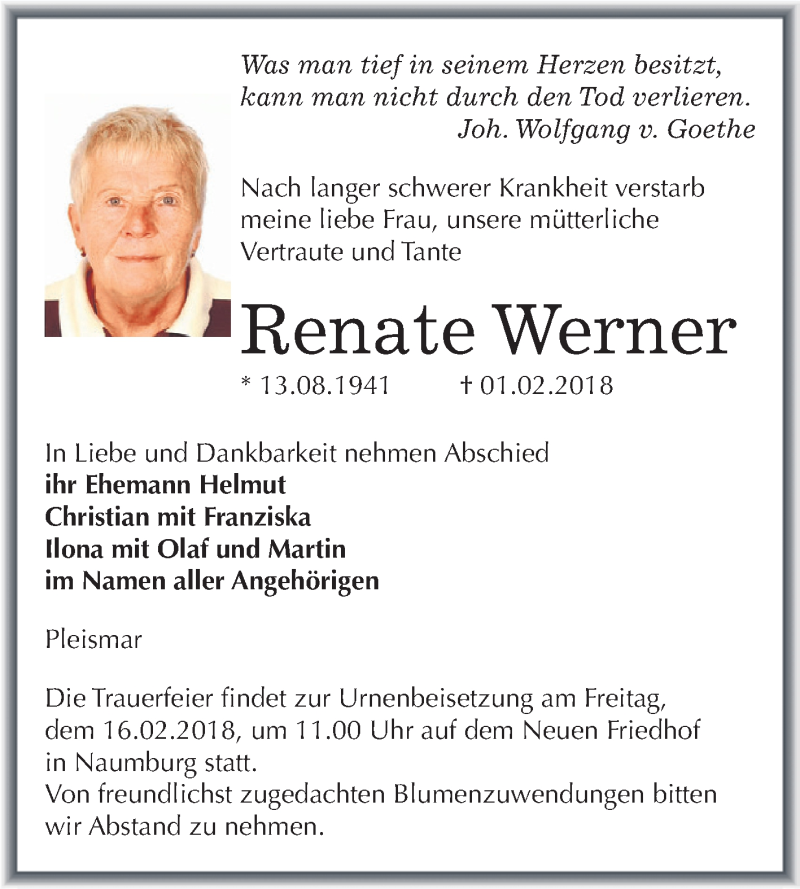 Was man tief in seinem Herzen besitzt,
kann man nicht durch den Tod verlieren.
Joh. Wolfgang v. Goethe

Nach langer schwerer Krankheit verstarb meine liebe Frau, unsere mütterliche Vertraute und Tante

Renate Werner

* 13.08.1941 † 01.02.2018

In Liebe und Dankbarkeit nehmen Abschied
ihr Ehemann Helmut
Christian mit Franziska
Ilona mit Olaf und Martin
im Namen aller Angehörigen

Pleismar

Die Trauerfeier findet zur Urnenbeisetzung am Freitag, dem 16.02.2018, um 11.00 Uhr auf dem Neuen Friedhof in Naumburg statt.
Von freundlichst zugedachten Blumenzuwendungen bitten wir Abstand zu nehmen.